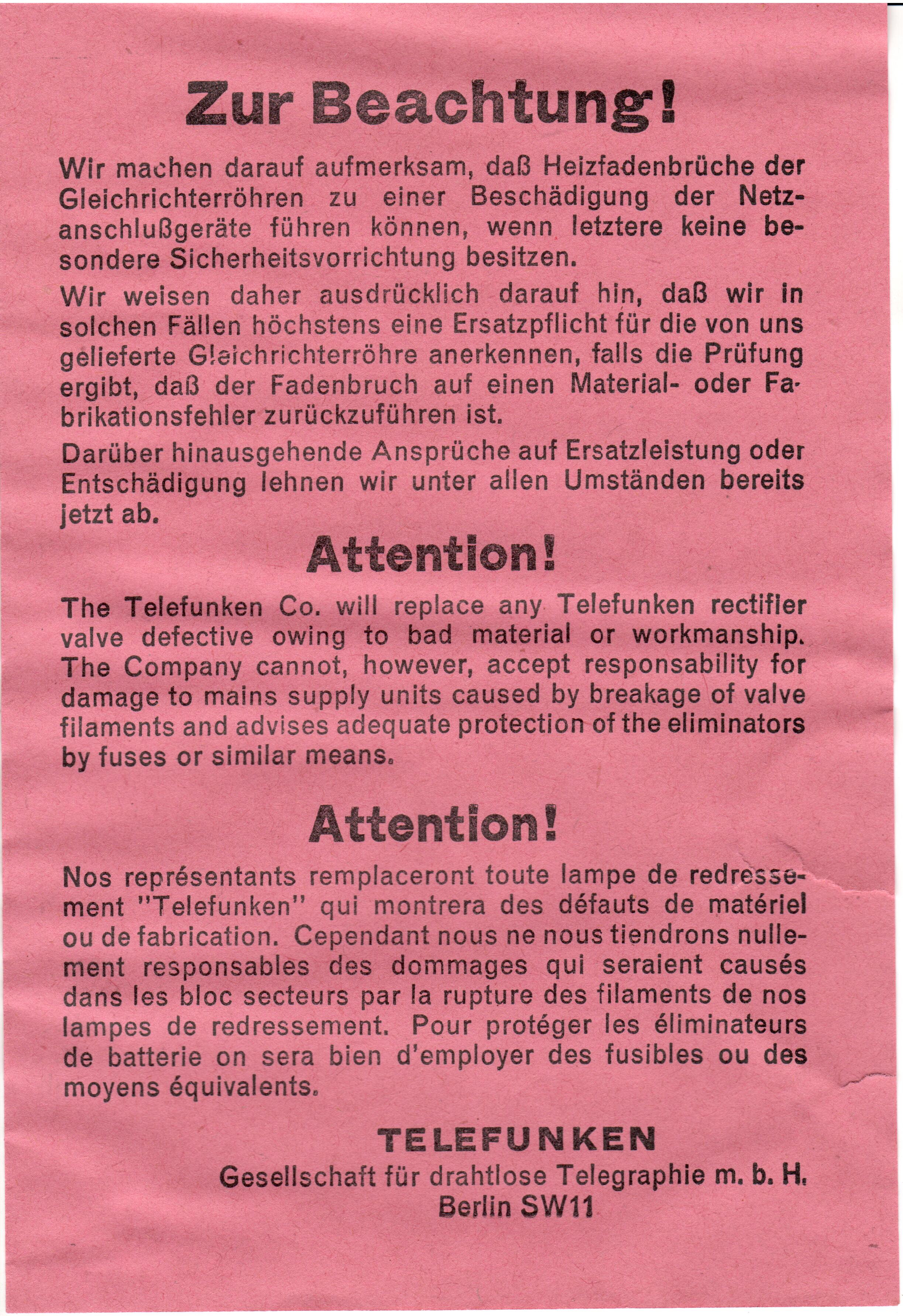 Zur Beachtung!

Wir machen darauf aufmerksam, daß Heizfadenbrüche der Gleichrichterröhren zu einer Beschädigung der Netzanschlußgeräte führen können, wenn letztere keine besondere Sicherheitsvorrichtung besitzen.

Wir weisen daher ausdrücklich darauf hin, daß wir in solchen Fällen höchstens eine Ersatzpflicht für die von uns gelieferte Gleichrichterröhre anerkennen, falls die Prüfung ergibt, daß der Fadenbruch auf einen Material- oder Fabrikationsfehler zurückzuführen ist.

Darüber hinausgehende Ansprüche auf Ersatzleistung oder Entschädigung lehnen wir unter allen Umständen bereits jetzt ab.

Attention!

The Telefunken Co. will replace any Telefunken rectifier valve defective owing to bad material or workmanship. The Company cannot, however, accept responsability for damage to mains supply units caused by breakage of valve filaments and advises adequate protection of the eliminators by fuses or similar means.

Attention!

Nos représentants remplaceront toute lampe de redressement "Telefunken" qui montrera des défauts de matériel ou de fabrication. Cependant nous ne nous tiendrons nullement responsables des dommages qui seraient causés dans les bloc secteurs par la rupture des filaments de nos lampes de redressement. Pour protéger les éliminateurs de batterie on sera bien d'employer des fusibles ou des moyens équivalents.

TELEFUNKEN
Gesellschaft für drahtlose Telegraphie m. b. H.
Berlin SW11